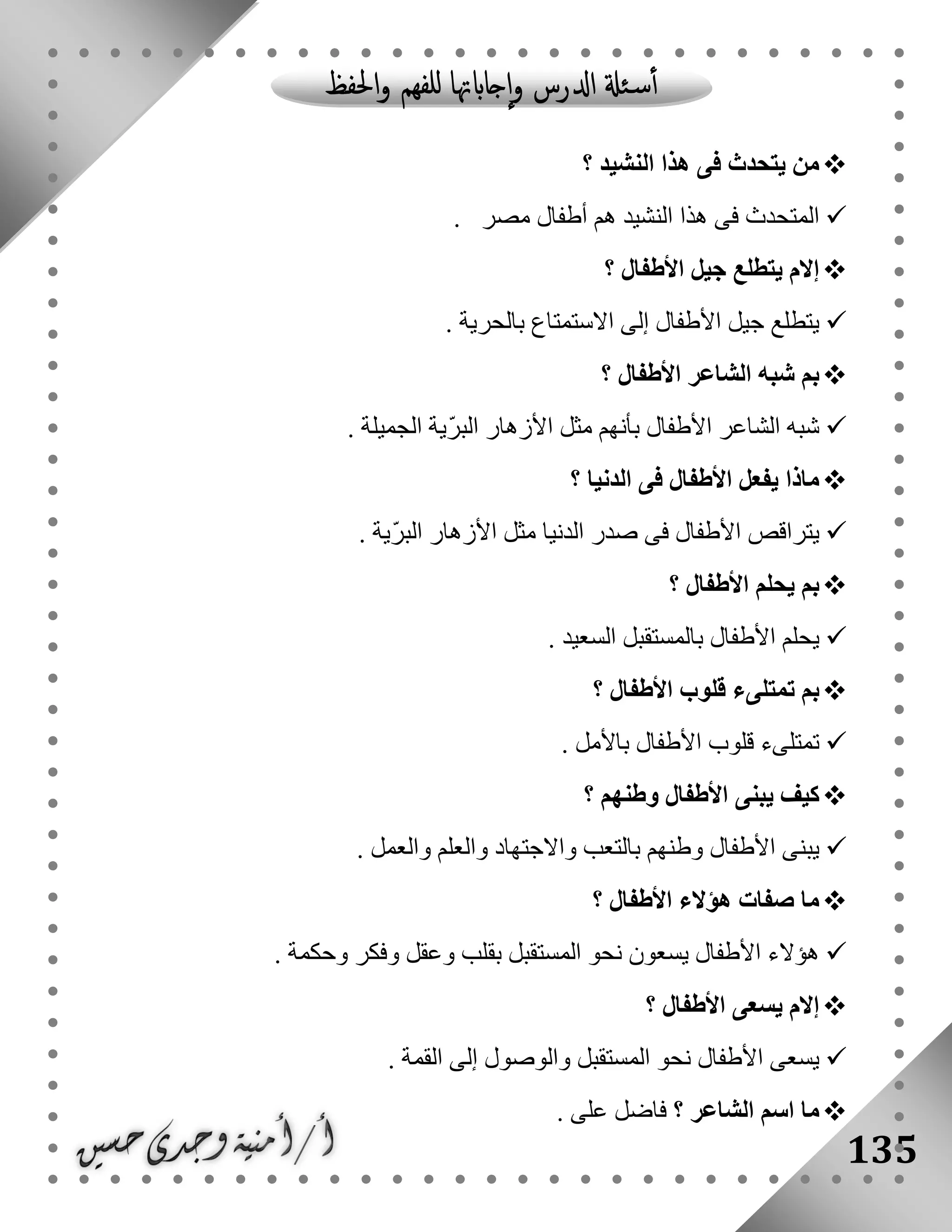 أسئلة الدرس وإجاباتها للفهم والحفظ

❖ من يتحدث فى هذا النشيد ؟

✓ المتحدث فى هذا النشيد هم أطفال مصر .

❖ إلام يتطلع جيل الأطفال ؟

✓ يتطلع جيل الأطفال إلى الاستمتاع بالحرية .

❖ بم شبه الشاعر الأطفال ؟

✓ شبه الشاعر الأطفال بأنهم مثل الأزهار البرّية الجميلة .

❖ ماذا يفعل الأطفال فى الدنيا ؟

✓ يتراقص الأطفال فى صدر الدنيا مثل الأزهار البرّية .

❖ بم يحلم الأطفال ؟

✓ يحلم الأطفال بالمستقبل السعيد .

❖ بم تمتلىء قلوب الأطفال ؟

✓ تمتلىء قلوب الأطفال بالأمل .

❖ كيف يبنى الأطفال وطنهم ؟

✓ يبنى الأطفال وطنهم بالتعب والاجتهاد والعلم والعمل .

❖ ما صفات هؤلاء الأطفال ؟

✓ هؤلاء الأطفال يسعون نحو المستقبل بقلب وعقل وفكر وحكمة .

❖ إلام يسعى الأطفال ؟

✓ يسعى الأطفال نحو المستقبل والوصول إلى القمة .

❖ ما اسم الشاعر ؟ فاضل على .

أ/ أمنية وجدى حسين

135